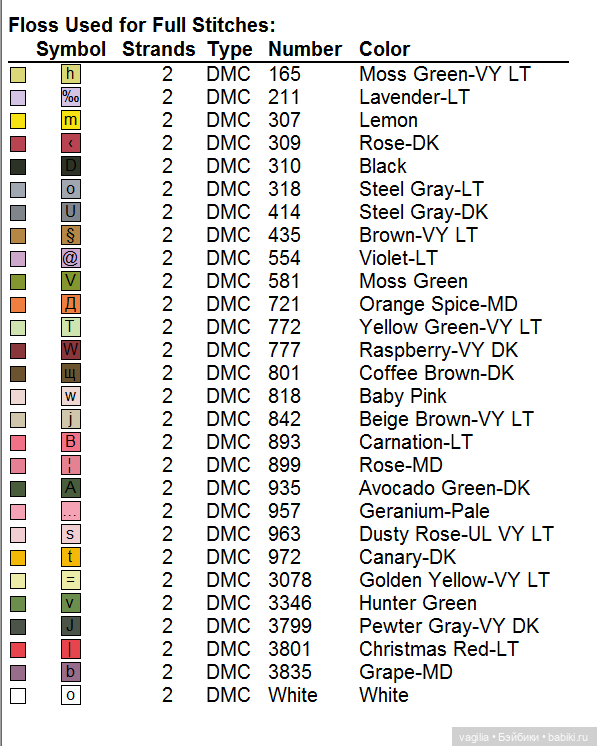 Floss Used for Full Stitches:

| Symbol | Strands | Type | Number | Color |
|---|---|---|---|---|
| h | 2 | DMC | 165 | Moss Green-VY LT |
| ‰ | 2 | DMC | 211 | Lavender-LT |
| m | 2 | DMC | 307 | Lemon |
| ‹ | 2 | DMC | 309 | Rose-DK |
| D | 2 | DMC | 310 | Black |
| o | 2 | DMC | 318 | Steel Gray-LT |
| U | 2 | DMC | 414 | Steel Gray-DK |
| § | 2 | DMC | 435 | Brown-VY LT |
| @ | 2 | DMC | 554 | Violet-LT |
| V | 2 | DMC | 581 | Moss Green |
| Д | 2 | DMC | 721 | Orange Spice-MD |
| T | 2 | DMC | 772 | Yellow Green-VY LT |
| W | 2 | DMC | 777 | Raspberry-VY DK |
| щ | 2 | DMC | 801 | Coffee Brown-DK |
| w | 2 | DMC | 818 | Baby Pink |
| j | 2 | DMC | 842 | Beige Brown-VY LT |
| B | 2 | DMC | 893 | Carnation-LT |
| ¦ | 2 | DMC | 899 | Rose-MD |
| A | 2 | DMC | 935 | Avocado Green-DK |
| … | 2 | DMC | 957 | Geranium-Pale |
| s | 2 | DMC | 963 | Dusty Rose-UL VY LT |
| t | 2 | DMC | 972 | Canary-DK |
| = | 2 | DMC | 3078 | Golden Yellow-VY LT |
| v | 2 | DMC | 3346 | Hunter Green |
| J | 2 | DMC | 3799 | Pewter Gray-VY DK |
| \| | 2 | DMC | 3801 | Christmas Red-LT |
| b | 2 | DMC | 3835 | Grape-MD |
| o | 2 | DMC | White | White |

vagilia • Бэйбики • babiki.ru